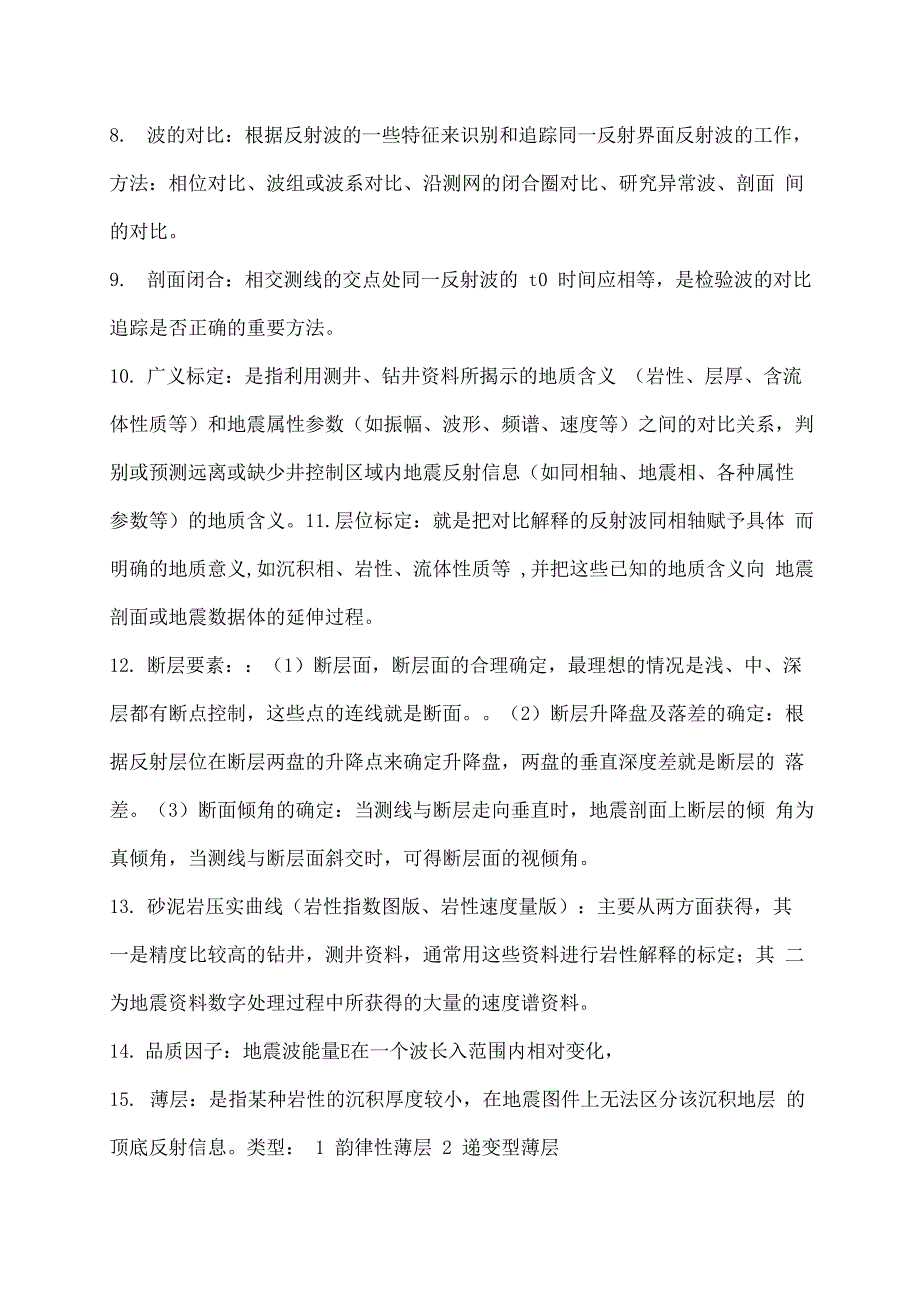 8. 波的对比：根据反射波的一些特征来识别和追踪同一反射界面反射波的工作，方法：相位对比、波组或波系对比、沿测网的闭合圈对比、研究异常波、剖面 间的对比。

9. 剖面闭合：相交测线的交点处同一反射波的 t0 时间应相等，是检验波的对比追踪是否正确的重要方法。

10. 广义标定：是指利用测井、钻井资料所揭示的地质含义 （岩性、层厚、含流体性质等）和地震属性参数（如振幅、波形、频谱、速度等）之间的对比关系，判别或预测远离或缺少井控制区域内地震反射信息（如同相轴、地震相、各种属性参数等）的地质含义。11.层位标定：就是把对比解释的反射波同相轴赋予具体 而明确的地质意义,如沉积相、岩性、流体性质等 ,并把这些已知的地质含义向 地震剖面或地震数据体的延伸过程。

12. 断层要素：：（1）断层面，断层面的合理确定，最理想的情况是浅、中、深层都有断点控制，这些点的连线就是断面。。（2）断层升降盘及落差的确定：根据反射层位在断层两盘的升降点来确定升降盘，两盘的垂直深度差就是断层的 落差。（3）断面倾角的确定：当测线与断层走向垂直时，地震剖面上断层的倾 角为真倾角，当测线与断层面斜交时，可得断层面的视倾角。

13. 砂泥岩压实曲线（岩性指数图版、岩性速度量版）：主要从两方面获得，其一是精度比较高的钻井，测井资料，通常用这些资料进行岩性解释的标定；其 二为地震资料数字处理过程中所获得的大量的速度谱资料。

14. 品质因子：地震波能量E在一个波长入范围内相对变化，

15. 薄层：是指某种岩性的沉积厚度较小，在地震图件上无法区分该沉积地层 的顶底反射信息。类型： 1 韵律性薄层 2 递变型薄层